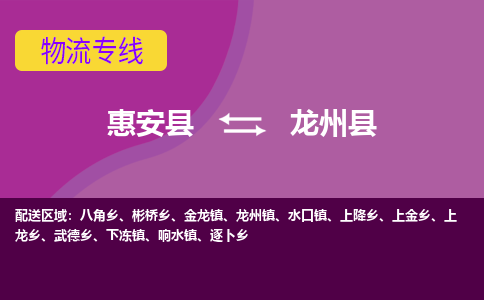 物流专线

惠安县 龙州县

配送区域：八角乡、彬桥乡、金龙镇、龙州镇、水口镇、上降乡、上金乡、上龙乡、武德乡、下冻镇、响水镇、逐卜乡